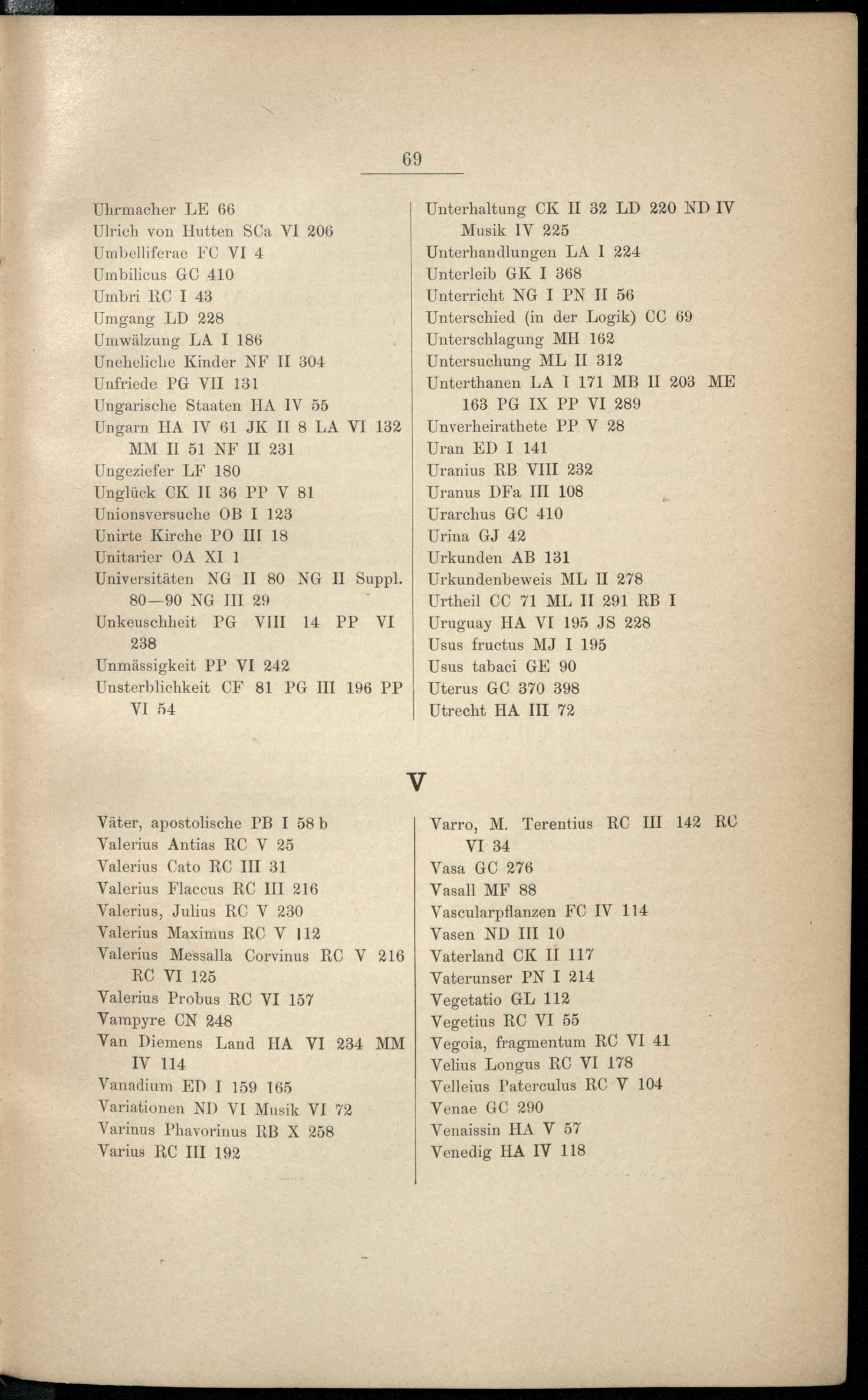 69

Uhrmacher LE 66
Ulrich von Hutten SCa VI 206
Umbelliferae FC VI 4
Umbilicus GC 410
Umbri RC I 43
Umgang LD 228
Umwälzung LA I 186
Uneheliche Kinder NF II 304
Unfriede PG VII 131
Ungarische Staaten HA IV 55
Ungarn HA IV 61 JK II 8 LA VI 132 MM II 51 NF II 231
Ungeziefer LF 180
Unglück CK II 36 PP V 81
Unionsversuche OB I 123
Unirte Kirche PO III 18
Unitarier OA XI 1
Universitäten NG II 80 NG II Suppl. 80—90 NG III 29
Unkeuschheit PG VIII 14 PP VI 238
Unmässigkeit PP VI 242
Unsterblichkeit CF 81 PG III 196 PP VI 54

Unterhaltung CK II 32 LD 220 ND IV Musik IV 225
Unterhandlungen LA I 224
Unterleib GK I 368
Unterricht NG I PN II 56
Unterschied (in der Logik) CC 69
Unterschlagung MH 162
Untersuchung ML II 312
Unterthanen LA I 171 MB II 203 ME 163 PG IX PP VI 289
Unverheirathete PP V 28
Uran ED I 141
Uranius RB VIII 232
Uranus DFa III 108
Urarchus GC 410
Urina GJ 42
Urkunden AB 131
Urkundenbeweis ML II 278
Urtheil CC 71 ML II 291 RB I
Uruguay HA VI 195 JS 228
Usus fructus MJ I 195
Usus tabaci GE 90
Uterus GC 370 398
Utrecht HA III 72

V

Väter, apostolische PB I 58 b
Valerius Antias RC V 25
Valerius Cato RC III 31
Valerius Flaccus RC III 216
Valerius, Julius RC V 230
Valerius Maximus RC V 112
Valerius Messalla Corvinus RC V 216 RC VI 125
Valerius Probus RC VI 157
Vampyre CN 248
Van Diemens Land HA VI 234 MM IV 114
Vanadium ED I 159 165
Variationen ND VI Musik VI 72
Varinus Phavorinus RB X 258
Varius RC III 192

Varro, M. Terentius RC III 142 RC VI 34
Vasa GC 276
Vasall MF 88
Vascularpflanzen FC IV 114
Vasen ND III 10
Vaterland CK II 117
Vaterunser PN I 214
Vegetatio GL 112
Vegetius RC VI 55
Vegoia, fragmentum RC VI 41
Velius Longus RC VI 178
Velleius Paterculus RC V 104
Venae GC 290
Venaissin HA V 57
Venedig HA IV 118